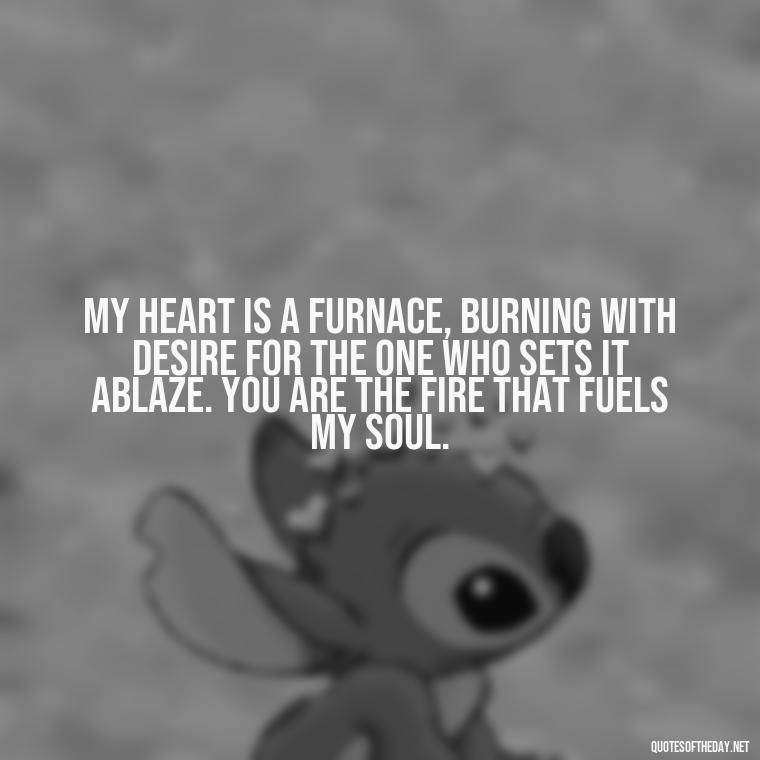 MY HEART IS A FURNACE, BURNING WITH DESIRE FOR THE ONE WHO SETS IT ABLAZE. YOU ARE THE FIRE THAT FUELS MY SOUL.

QUOTESOFTHEDAY.NET